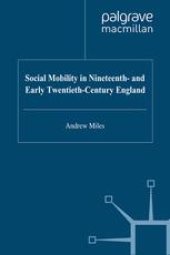 palgrave
macmillan

Social Mobility in Nineteenth- and Early Twentieth-Century England

Andrew Miles